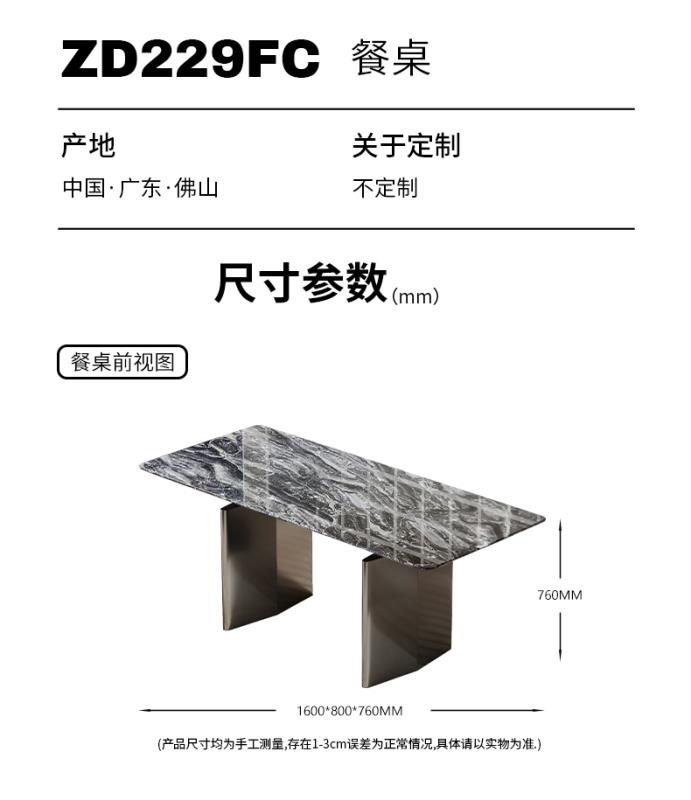 ZD229FC 餐桌

产地
中国·广东·佛山

关于定制
不定制

尺寸参数(mm)

餐桌前视图

760MM

1600*800*760MM

(产品尺寸均为手工测量,存在1-3cm误差为正常情况,具体请以实物为准.)